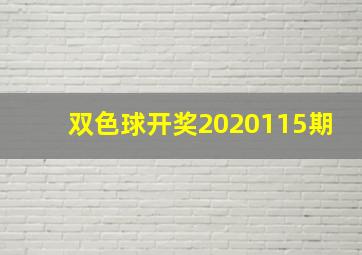 双色球开奖2020115期